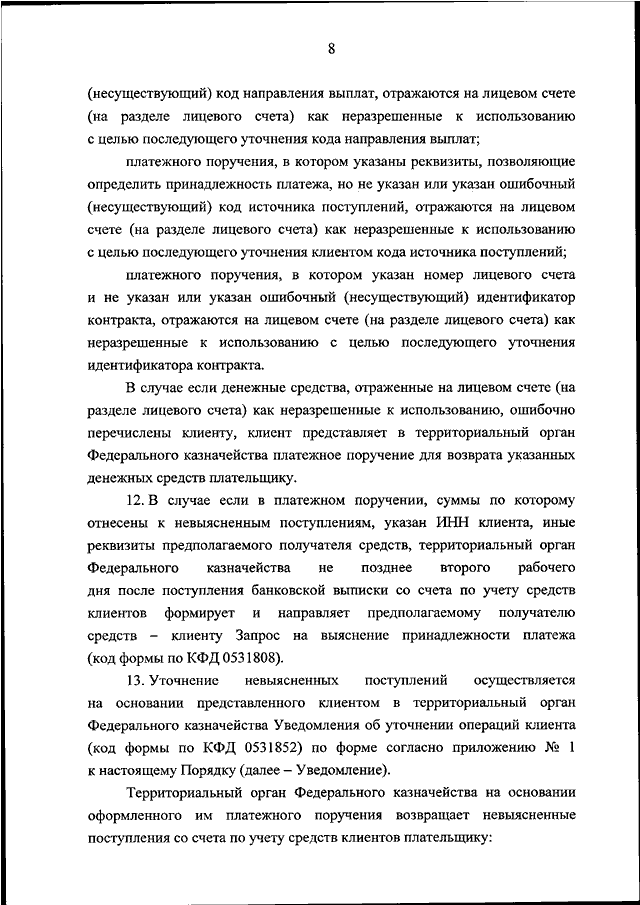 8

(несуществующий) код направления выплат, отражаются на лицевом счете (на разделе лицевого счета) как неразрешенные к использованию с целью последующего уточнения кода направления выплат;

платежного поручения, в котором указаны реквизиты, позволяющие определить принадлежность платежа, но не указан или указан ошибочный (несуществующий) код источника поступлений, отражаются на лицевом счете (на разделе лицевого счета) как неразрешенные к использованию с целью последующего уточнения клиентом кода источника поступлений;

платежного поручения, в котором указан номер лицевого счета и не указан или указан ошибочный (несуществующий) идентификатор контракта, отражаются на лицевом счете (на разделе лицевого счета) как неразрешенные к использованию с целью последующего уточнения идентификатора контракта.

В случае если денежные средства, отраженные на лицевом счете (на разделе лицевого счета) как неразрешенные к использованию, ошибочно перечислены клиенту, клиент представляет в территориальный орган Федерального казначейства платежное поручение для возврата указанных денежных средств плательщику.

12. В случае если в платежном поручении, суммы по которому отнесены к невыясненным поступлениям, указан ИНН клиента, иные реквизиты предполагаемого получателя средств, территориальный орган Федерального казначейства не позднее второго рабочего дня после поступления банковской выписки со счета по учету средств клиентов формирует и направляет предполагаемому получателю средств – клиенту Запрос на выяснение принадлежности платежа (код формы по КФД 0531808).

13. Уточнение невыясненных поступлений осуществляется на основании представленного клиентом в территориальный орган Федерального казначейства Уведомления об уточнении операций клиента (код формы по КФД 0531852) по форме согласно приложению № 1 к настоящему Порядку (далее – Уведомление).

Территориальный орган Федерального казначейства на основании оформленного им платежного поручения возвращает невыясненные поступления со счета по учету средств клиентов плательщику: